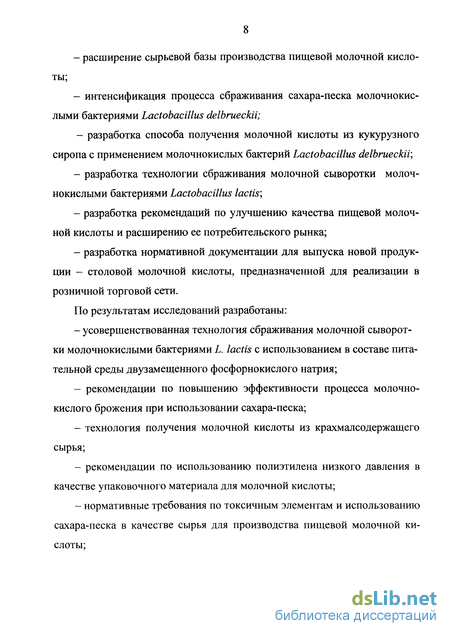 8

– расширение сырьевой базы производства пищевой молочной кислоты;

– интенсификация процесса сбраживания сахара-песка молочнокислыми бактериями Lactobacillus delbrueckii;

– разработка способа получения молочной кислоты из кукурузного сиропа с применением молочнокислых бактерий Lactobacillus delbrueckii;

– разработка технологии сбраживания молочной сыворотки молочнокислыми бактериями Lactobacillus lactis;

– разработка рекомендаций по улучшению качества пищевой молочной кислоты и расширению ее потребительского рынка;

– разработка нормативной документации для выпуска новой продукции – столовой молочной кислоты, предназначенной для реализации в розничной торговой сети.

По результатам исследований разработаны:

– усовершенствованная технология сбраживания молочной сыворотки молочнокислыми бактериями L. lactis с использованием в составе питательной среды двузамещенного фосфорнокислого натрия;

– рекомендации по повышению эффективности процесса молочнокислого брожения при использовании сахара-песка;

– технология получения молочной кислоты из крахмалсодержащего сырья;

– рекомендации по использованию полиэтилена низкого давления в качестве упаковочного материала для молочной кислоты;

– нормативные требования по токсичным элементам и использованию сахара-песка в качестве сырья для производства пищевой молочной кислоты;

dsLib.net
библиотека диссертаций